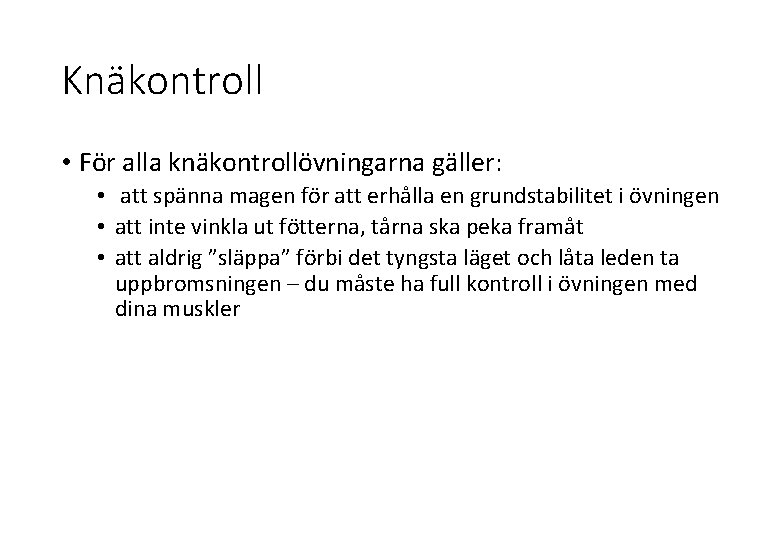 Knäkontroll

• För alla knäkontrollövningarna gäller:
  • att spänna magen för att erhålla en grundstabilitet i övningen
  • att inte vinkla ut fötterna, tårna ska peka framåt
  • att aldrig ”släppa” förbi det tyngsta läget och låta leden ta uppbromsningen – du måste ha full kontroll i övningen med dina muskler